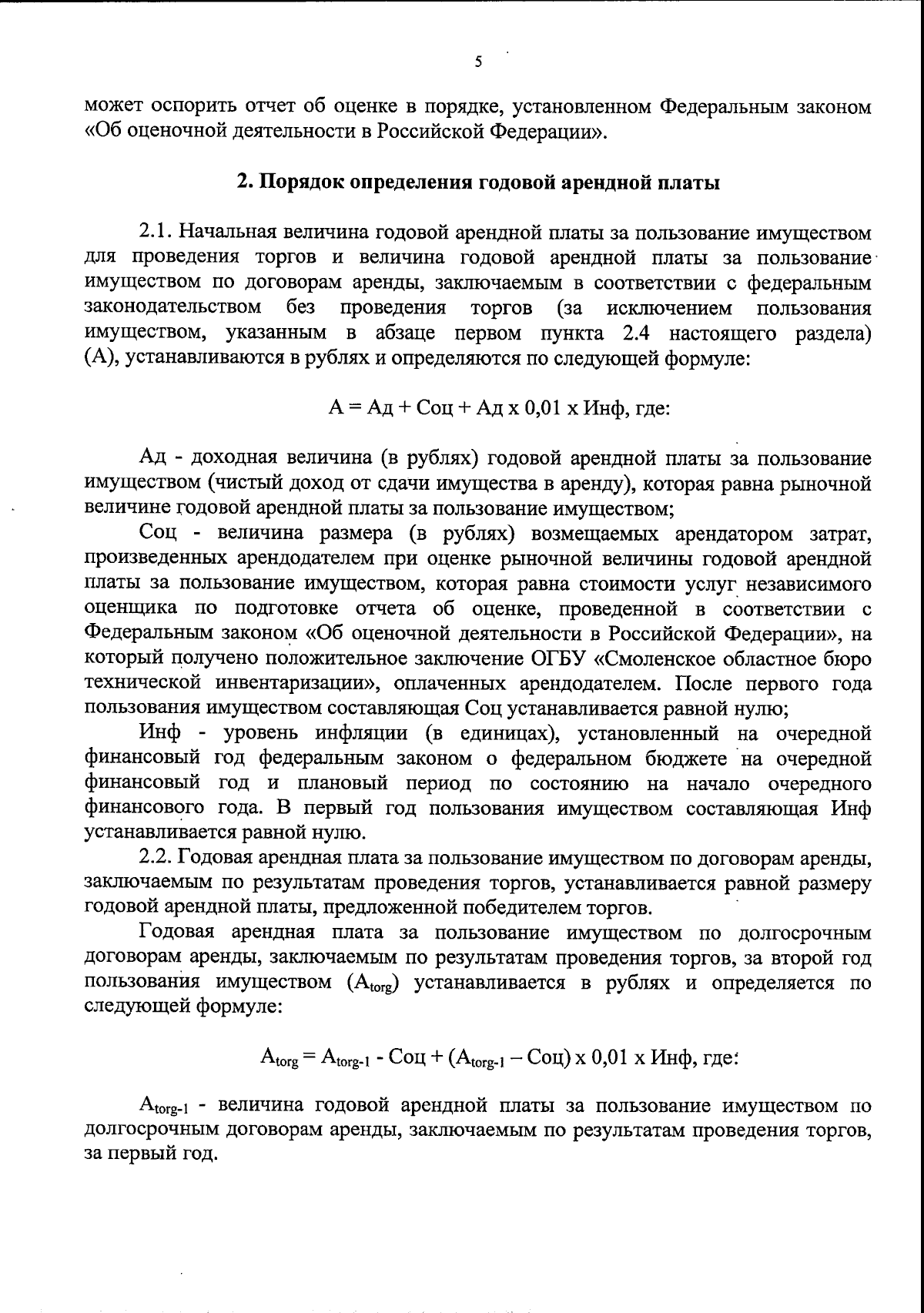 5

может оспорить отчет об оценке в порядке, установленном Федеральным законом «Об оценочной деятельности в Российской Федерации».

2. Порядок определения годовой арендной платы

2.1. Начальная величина годовой арендной платы за пользование имуществом для проведения торгов и величина годовой арендной платы за пользование имуществом по договорам аренды, заключаемым в соответствии с федеральным законодательством без проведения торгов (за исключением пользования имуществом, указанным в абзаце первом пункта 2.4 настоящего раздела) (А), устанавливаются в рублях и определяются по следующей формуле:

А = Ад + Соц + Ад х 0,01 х Инф, где:

Ад - доходная величина (в рублях) годовой арендной платы за пользование имуществом (чистый доход от сдачи имущества в аренду), которая равна рыночной величине годовой арендной платы за пользование имуществом;

Соц - величина размера (в рублях) возмещаемых арендатором затрат, произведенных арендодателем при оценке рыночной величины годовой арендной платы за пользование имуществом, которая равна стоимости услуг независимого оценщика по подготовке отчета об оценке, проведенной в соответствии с Федеральным законом «Об оценочной деятельности в Российской Федерации», на который получено положительное заключение ОГБУ «Смоленское областное бюро технической инвентаризации», оплаченных арендодателем. После первого года пользования имуществом составляющая Соц устанавливается равной нулю;

Инф - уровень инфляции (в единицах), установленный на очередной финансовый год федеральным законом о федеральном бюджете на очередной финансовый год и плановый период по состоянию на начало очередного финансового года. В первый год пользования имуществом составляющая Инф устанавливается равной нулю.

2.2. Годовая арендная плата за пользование имуществом по договорам аренды, заключаемым по результатам проведения торгов, устанавливается равной размеру годовой арендной платы, предложенной победителем торгов.

Годовая арендная плата за пользование имуществом по долгосрочным договорам аренды, заключаемым по результатам проведения торгов, за второй год пользования имуществом ($А_{torg}$) устанавливается в рублях и определяется по следующей формуле:

$А_{torg} = А_{torg-1}$ - Соц + ($А_{torg-1}$ – Соц) х 0,01 х Инф, где:

$А_{torg-1}$ - величина годовой арендной платы за пользование имуществом по долгосрочным договорам аренды, заключаемым по результатам проведения торгов, за первый год.